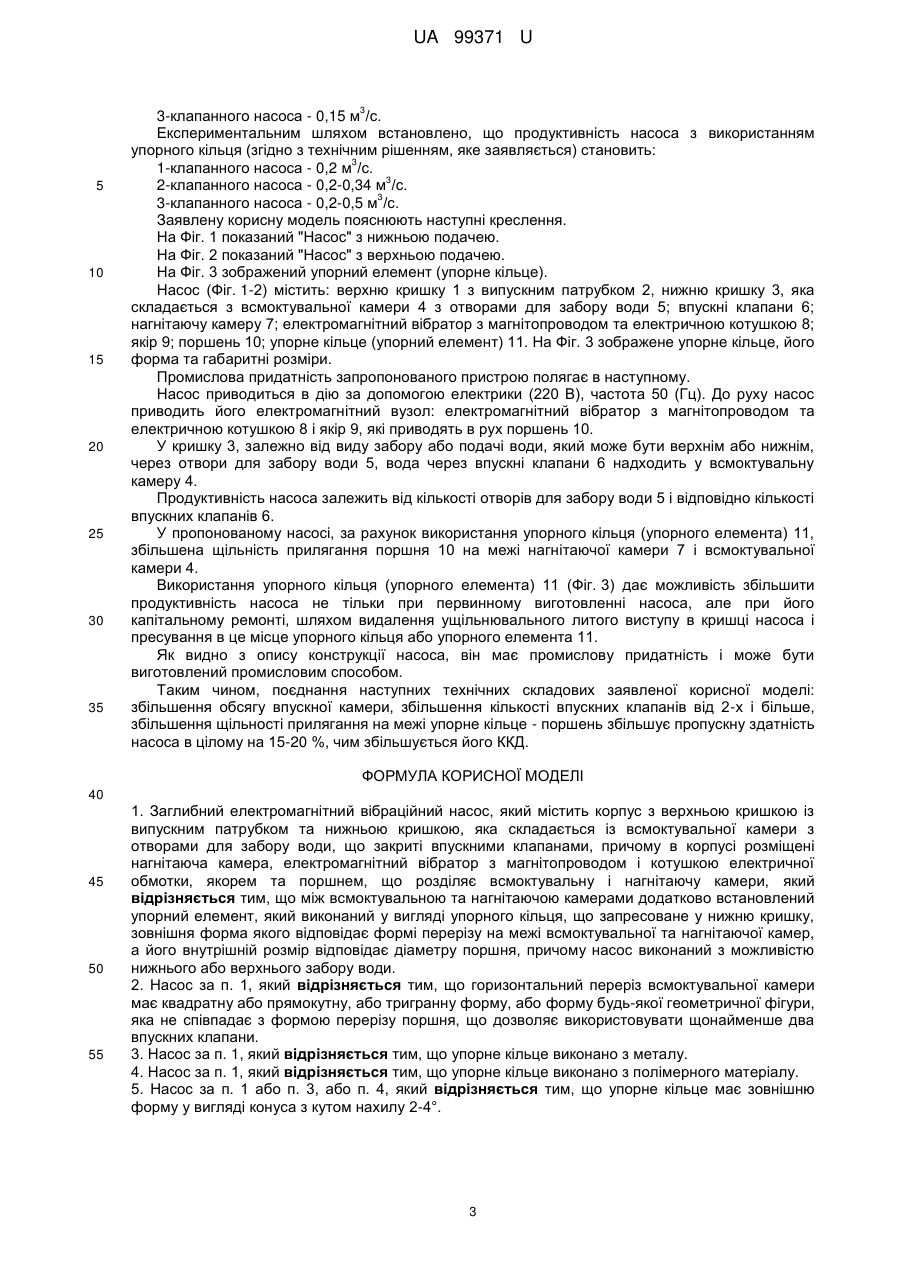 UA 99371 U

3-клапанного насоса - 0,15 м$^3$/с.
Експериментальним шляхом встановлено, що продуктивність насоса з використанням упорного кільця (згідно з технічним рішенням, яке заявляється) становить:
1-клапанного насоса - 0,2 м$^3$/с.
5 2-клапанного насоса - 0,2-0,34 м$^3$/с.
3-клапанного насоса - 0,2-0,5 м$^3$/с.
Заявлену корисну модель пояснюють наступні креслення.
На Фіг. 1 показаний "Насос" з нижньою подачею.
На Фіг. 2 показаний "Насос" з верхньою подачею.
10 На Фіг. 3 зображений упорний елемент (упорне кільце).
Насос (Фіг. 1-2) містить: верхню кришку 1 з випускним патрубком 2, нижню кришку 3, яка складається з всмоктувальної камери 4 з отворами для забору води 5; впускні клапани 6; нагнітаючу камеру 7; електромагнітний вібратор з магнітопроводом та електричною котушкою 8; якір 9; поршень 10; упорне кільце (упорний елемент) 11. На Фіг. 3 зображене упорне кільце, його 15 форма та габаритні розміри.
Промислова придатність запропонованого пристрою полягає в наступному.
Насос приводиться в дію за допомогою електрики (220 В), частота 50 (Гц). До руху насос приводить його електромагнітний вузол: електромагнітний вібратор з магнітопроводом та електричною котушкою 8 і якір 9, які приводять в рух поршень 10.
20 У кришку 3, залежно від виду забору або подачі води, який може бути верхнім або нижнім, через отвори для забору води 5, вода через впускні клапани 6 надходить у всмоктувальну камеру 4.
Продуктивність насоса залежить від кількості отворів для забору води 5 і відповідно кількості впускних клапанів 6.
25 У пропонованому насосі, за рахунок використання упорного кільця (упорного елемента) 11, збільшена щільність прилягання поршня 10 на межі нагнітаючої камери 7 і всмоктувальної камери 4.
Використання упорного кільця (упорного елемента) 11 (Фіг. 3) дає можливість збільшити продуктивність насоса не тільки при первинному виготовленні насоса, але при його 30 капітальному ремонті, шляхом видалення ущільнювального литого виступу в кришці насоса і пресування в це місце упорного кільця або упорного елемента 11.
Як видно з опису конструкції насоса, він має промислову придатність і може бути виготовлений промисловим способом.
Таким чином, поєднання наступних технічних складових заявленої корисної моделі: 35 збільшення обсягу впускної камери, збільшення кількості впускних клапанів від 2-х і більше, збільшення щільності прилягання на межі упорне кільце - поршень збільшує пропускну здатність насоса в цілому на 15-20 %, чим збільшується його ККД.

ФОРМУЛА КОРИСНОЇ МОДЕЛІ

40

1. Заглибний електромагнітний вібраційний насос, який містить корпус з верхньою кришкою із випускним патрубком та нижньою кришкою, яка складається із всмоктувальної камери з отворами для забору води, що закриті впускними клапанами, причому в корпусі розміщені нагнітаюча камера, електромагнітний вібратор з магнітопроводом і котушкою електричної 45 обмотки, якорем та поршнем, що розділяє всмоктувальну і нагнітаючу камери, який відрізняється тим, що між всмоктувальною та нагнітаючою камерами додатково встановлений упорний елемент, який виконаний у вигляді упорного кільця, що запресоване у нижню кришку, зовнішня форма якого відповідає формі перерізу на межі всмоктувальної та нагнітаючої камер, а його внутрішній розмір відповідає діаметру поршня, причому насос виконаний з можливістю 50 нижнього або верхнього забору води.
2. Насос за п. 1, який відрізняється тим, що горизонтальний переріз всмоктувальної камери має квадратну або прямокутну, або тригранну форму, або форму будь-якої геометричної фігури, яка не співпадає з формою перерізу поршня, що дозволяє використовувати щонайменше два впускних клапани.
55 3. Насос за п. 1, який відрізняється тим, що упорне кільце виконано з металу.
4. Насос за п. 1, який відрізняється тим, що упорне кільце виконано з полімерного матеріалу.
5. Насос за п. 1 або п. 3, або п. 4, який відрізняється тим, що упорне кільце має зовнішню форму у вигляді конуса з кутом нахилу 2-4°.

3